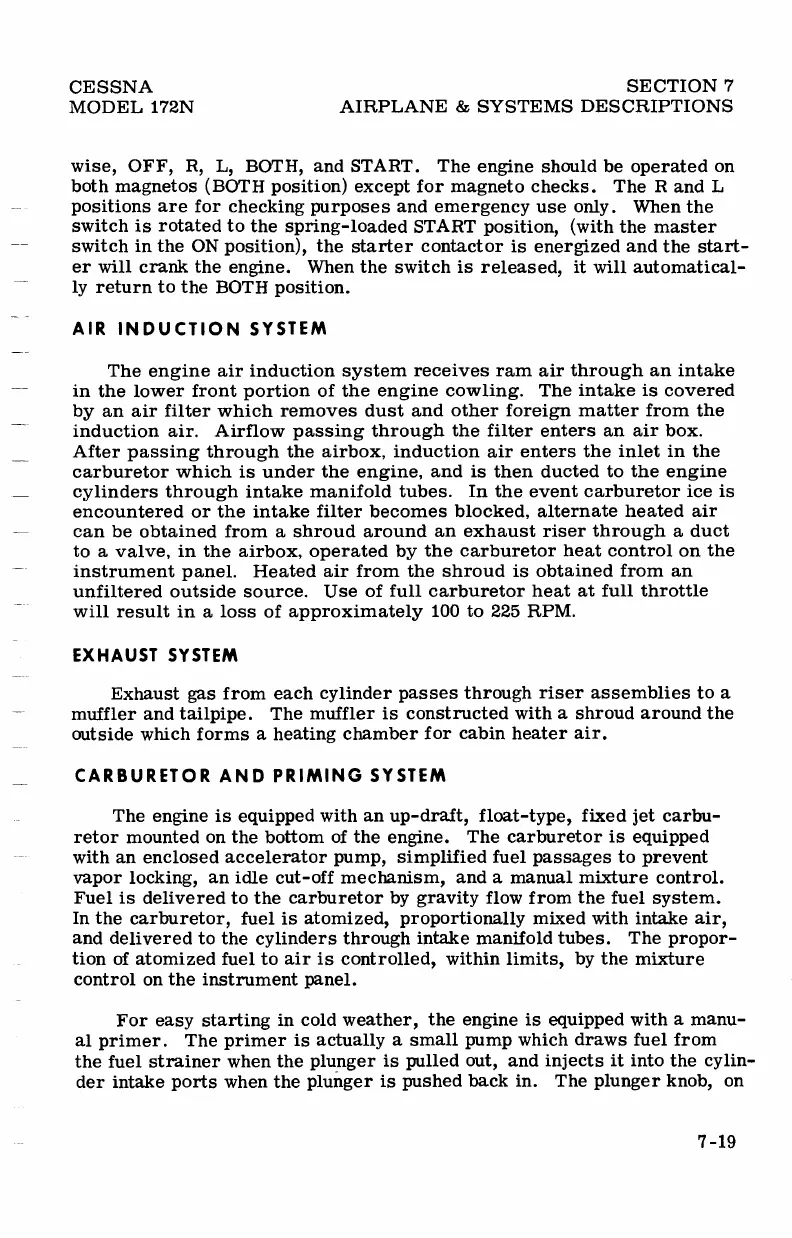 CESSNA
MODEL 172N

SECTION 7
AIRPLANE & SYSTEMS DESCRIPTIONS

wise, OFF, R, L, BOTH, and START. The engine should be operated on both magnetos (BOTH position) except for magneto checks. The R and L positions are for checking purposes and emergency use only. When the switch is rotated to the spring-loaded START position, (with the master switch in the ON position), the starter contactor is energized and the starter will crank the engine. When the switch is released, it will automatically return to the BOTH position.

AIR INDUCTION SYSTEM

The engine air induction system receives ram air through an intake in the lower front portion of the engine cowling. The intake is covered by an air filter which removes dust and other foreign matter from the induction air. Airflow passing through the filter enters an air box. After passing through the airbox, induction air enters the inlet in the carburetor which is under the engine, and is then ducted to the engine cylinders through intake manifold tubes. In the event carburetor ice is encountered or the intake filter becomes blocked, alternate heated air can be obtained from a shroud around an exhaust riser through a duct to a valve, in the airbox, operated by the carburetor heat control on the instrument panel. Heated air from the shroud is obtained from an unfiltered outside source. Use of full carburetor heat at full throttle will result in a loss of approximately 100 to 225 RPM.

EXHAUST SYSTEM

Exhaust gas from each cylinder passes through riser assemblies to a muffler and tailpipe. The muffler is constructed with a shroud around the outside which forms a heating chamber for cabin heater air.

CARBURETOR AND PRIMING SYSTEM

The engine is equipped with an up-draft, float-type, fixed jet carburetor mounted on the bottom of the engine. The carburetor is equipped with an enclosed accelerator pump, simplified fuel passages to prevent vapor locking, an idle cut-off mechanism, and a manual mixture control. Fuel is delivered to the carburetor by gravity flow from the fuel system. In the carburetor, fuel is atomized, proportionally mixed with intake air, and delivered to the cylinders through intake manifold tubes. The proportion of atomized fuel to air is controlled, within limits, by the mixture control on the instrument panel.

For easy starting in cold weather, the engine is equipped with a manual primer. The primer is actually a small pump which draws fuel from the fuel strainer when the plunger is pulled out, and injects it into the cylinder intake ports when the plunger is pushed back in. The plunger knob, on

7-19